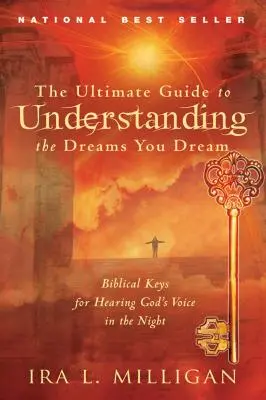 NATIONAL BEST SELLER

The Ultimate Guide to
Understanding
the Dreams You Dream

Biblical Keys
for Hearing God's Voice
in the Night

IRA L. MILLIGAN